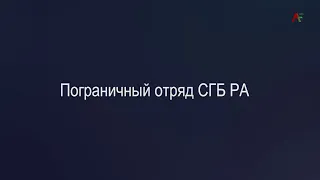 AF

Пограничный отряд СГБ РА